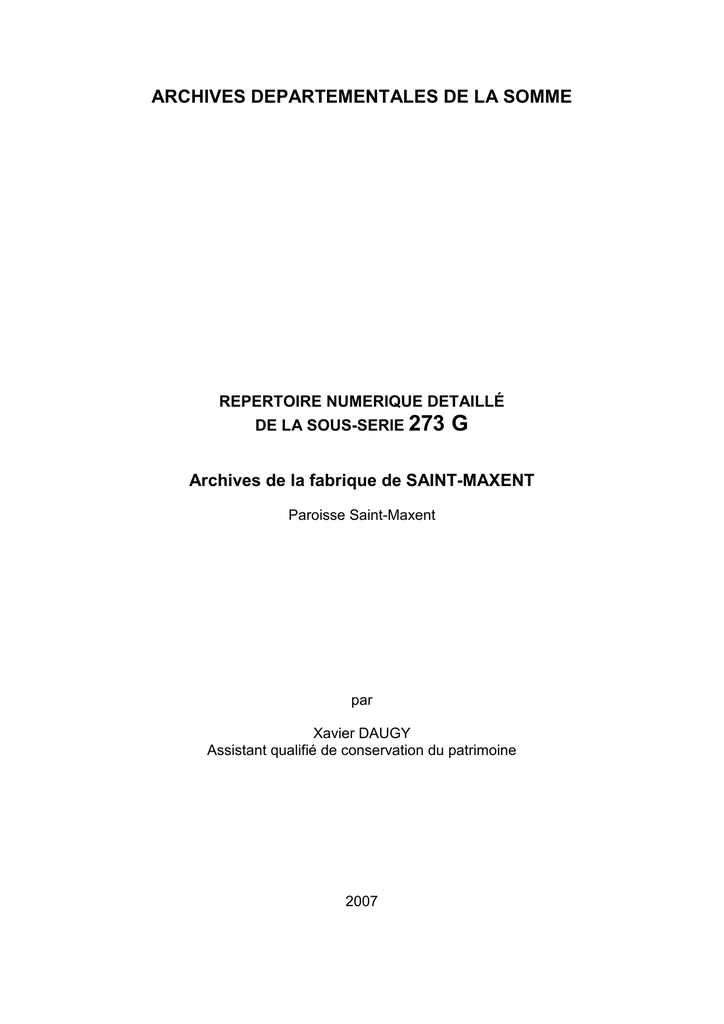 ARCHIVES DEPARTEMENTALES DE LA SOMME

REPERTOIRE NUMERIQUE DETAILLÉ
DE LA SOUS-SERIE 273 G

Archives de la fabrique de SAINT-MAXENT

Paroisse Saint-Maxent

par

Xavier DAUGY
Assistant qualifié de conservation du patrimoine

2007